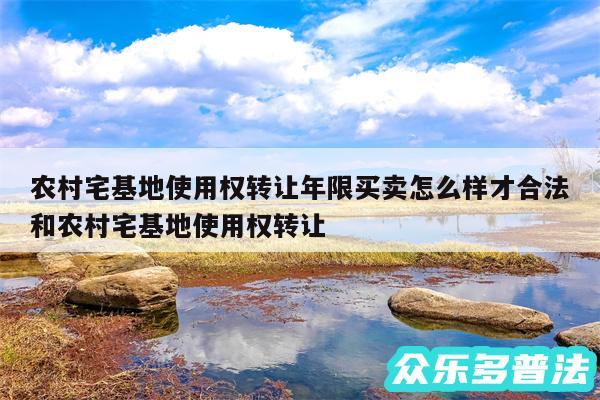 农村宅基地使用权转让年限买卖怎么样才合法和农村宅基地使用权转让

众乐多普法